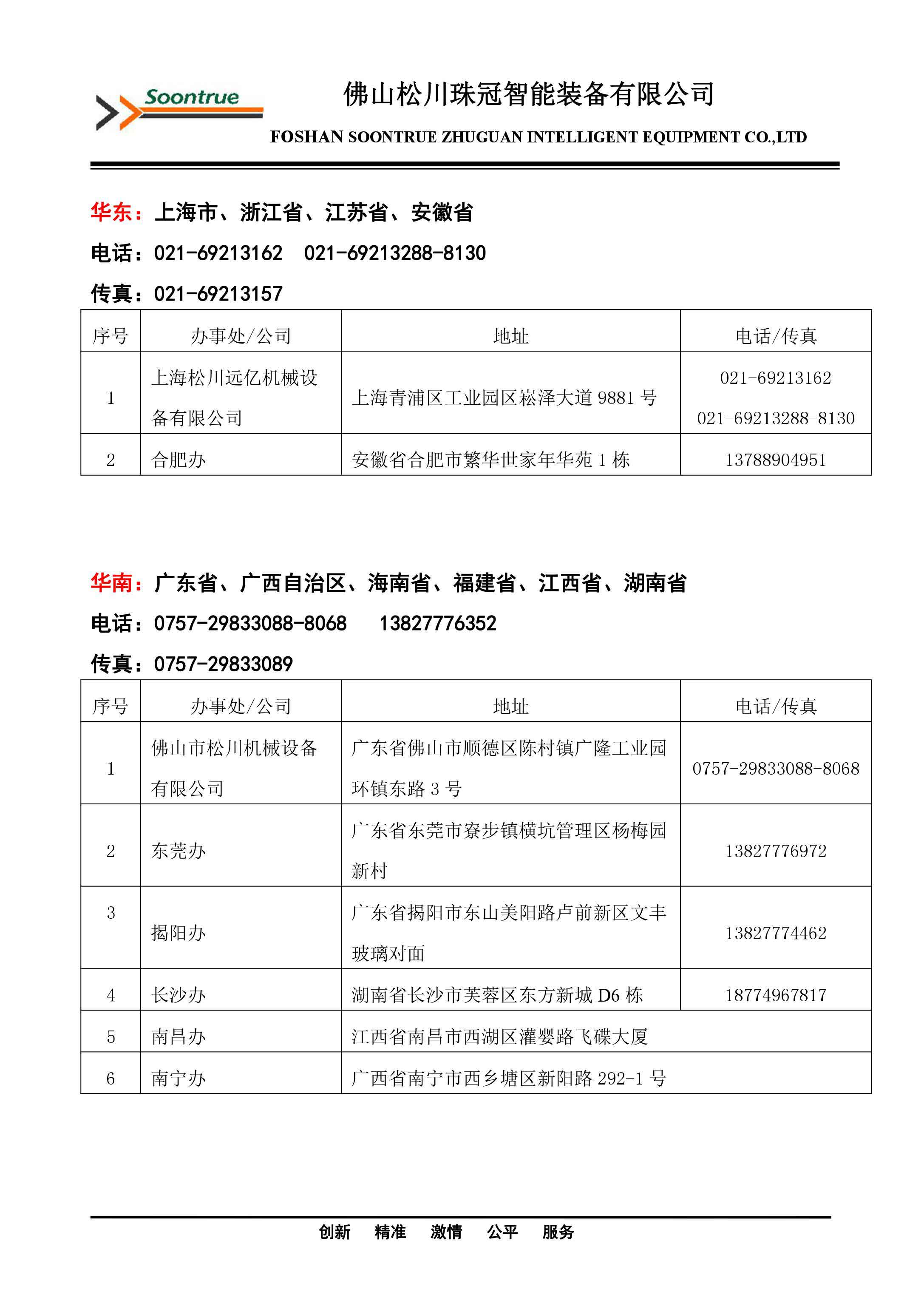 Soontrue

佛山松川珠冠智能装备有限公司

FOSHAN SOONTRUE ZHUGUAN INTELLIGENT EQUIPMENT CO.,LTD

华东：上海市、浙江省、江苏省、安徽省

电话：021-69213162 021-69213288-8130

传真：021-69213157

| 序号 | 办事处/公司 | 地址 | 电话/传真 |
|---|---|---|---|
| 1 | 上海松川远亿机械设备有限公司 | 上海青浦区工业园区崧泽大道 9881 号 | 021-69213162 021-69213288-8130 |
| 2 | 合肥办 | 安徽省合肥市繁华世家年华苑 1 栋 | 13788904951 |

华南：广东省、广西自治区、海南省、福建省、江西省、湖南省

电话：0757-29833088-8068 13827776352

传真：0757-29833089

| 序号 | 办事处/公司 | 地址 | 电话/传真 |
|---|---|---|---|
| 1 | 佛山市松川机械设备有限公司 | 广东省佛山市顺德区陈村镇广隆工业园环镇东路 3 号 | 0757-29833088-8068 |
| 2 | 东莞办 | 广东省东莞市寮步镇横坑管理区杨梅园新村 | 13827776972 |
| 3 | 揭阳办 | 广东省揭阳市东山美阳路卢前新区文丰玻璃对面 | 13827774462 |
| 4 | 长沙办 | 湖南省长沙市芙蓉区东方新城 D6 栋 | 18774967817 |
| 5 | 南昌办 | 江西省南昌市西湖区灌婴路飞碟大厦 | |
| 6 | 南宁办 | 广西省南宁市西乡塘区新阳路 292-1 号 | |

创新 精准 激情 公平 服务